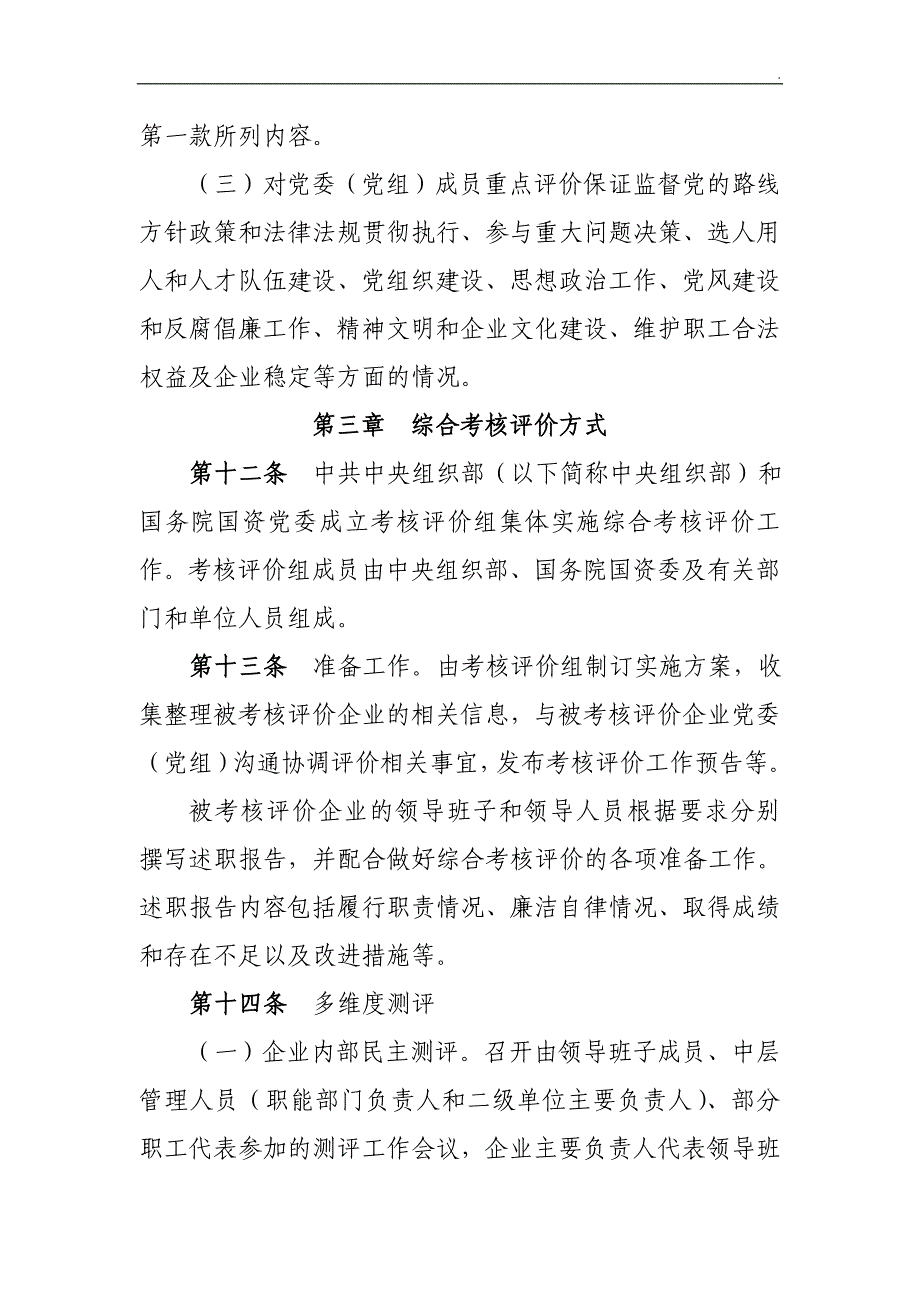 .

第一款所列内容。

（三）对党委（党组）成员重点评价保证监督党的路线方针政策和法律法规贯彻执行、参与重大问题决策、选人用人和人才队伍建设、党组织建设、思想政治工作、党风建设和反腐倡廉工作、精神文明和企业文化建设、维护职工合法权益及企业稳定等方面的情况。

第三章　综合考核评价方式

第十二条　中共中央组织部（以下简称中央组织部）和国务院国资党委成立考核评价组集体实施综合考核评价工作。考核评价组成员由中央组织部、国务院国资委及有关部门和单位人员组成。

第十三条　准备工作。由考核评价组制订实施方案，收集整理被考核评价企业的相关信息，与被考核评价企业党委（党组）沟通协调评价相关事宜，发布考核评价工作预告等。

被考核评价企业的领导班子和领导人员根据要求分别撰写述职报告，并配合做好综合考核评价的各项准备工作。述职报告内容包括履行职责情况、廉洁自律情况、取得成绩和存在不足以及改进措施等。

第十四条　多维度测评

（一）企业内部民主测评。召开由领导班子成员、中层管理人员（职能部门负责人和二级单位主要负责人）、部分职工代表参加的测评工作会议，企业主要负责人代表领导班